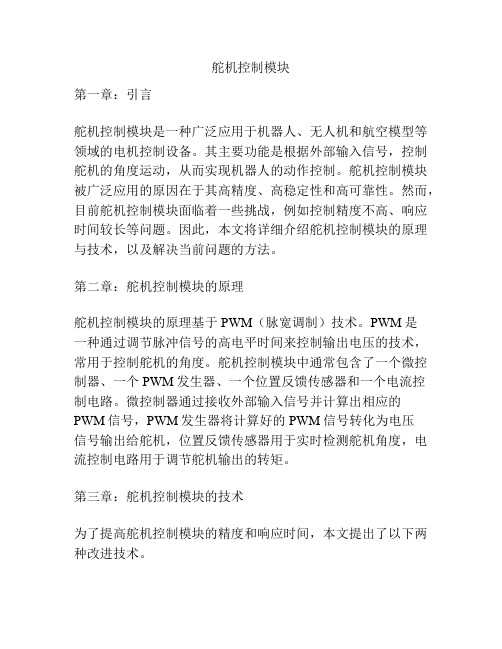 舵机控制模块

第一章：引言

舵机控制模块是一种广泛应用于机器人、无人机和航空模型等领域的电机控制设备。其主要功能是根据外部输入信号，控制舵机的角度运动，从而实现机器人的动作控制。舵机控制模块被广泛应用的原因在于其高精度、高稳定性和高可靠性。然而，目前舵机控制模块面临着一些挑战，例如控制精度不高、响应时间较长等问题。因此，本文将详细介绍舵机控制模块的原理与技术，以及解决当前问题的方法。

第二章：舵机控制模块的原理

舵机控制模块的原理基于 PWM（脉宽调制）技术。PWM 是一种通过调节脉冲信号的高电平时间来控制输出电压的技术，常用于控制舵机的角度。舵机控制模块中通常包含了一个微控制器、一个 PWM 发生器、一个位置反馈传感器和一个电流控制电路。微控制器通过接收外部输入信号并计算出相应的 PWM 信号，PWM 发生器将计算好的 PWM 信号转化为电压信号输出给舵机，位置反馈传感器用于实时检测舵机角度，电流控制电路用于调节舵机输出的转矩。

第三章：舵机控制模块的技术

为了提高舵机控制模块的精度和响应时间，本文提出了以下两种改进技术。